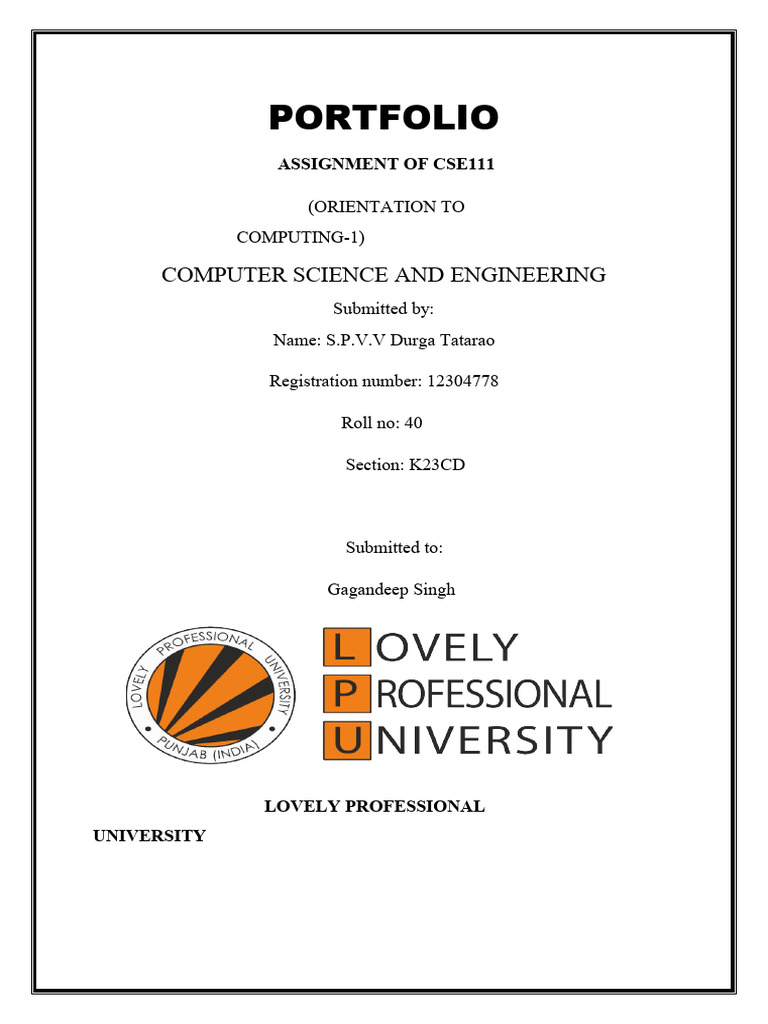 PORTFOLIO

ASSIGNMENT OF CSE111

(ORIENTATION TO COMPUTING-1)

COMPUTER SCIENCE AND ENGINEERING

Submitted by:

Name: S.P.V.V Durga Tatarao

Registration number: 12304778

Roll no: 40

Section: K23CD

Submitted to:

Gagandeep Singh

LOVELY PROFESSIONAL UNIVERSITY PUNJAB (INDIA)

LOVELY PROFESSIONAL UNIVERSITY

LOVELY PROFESSIONAL UNIVERSITY